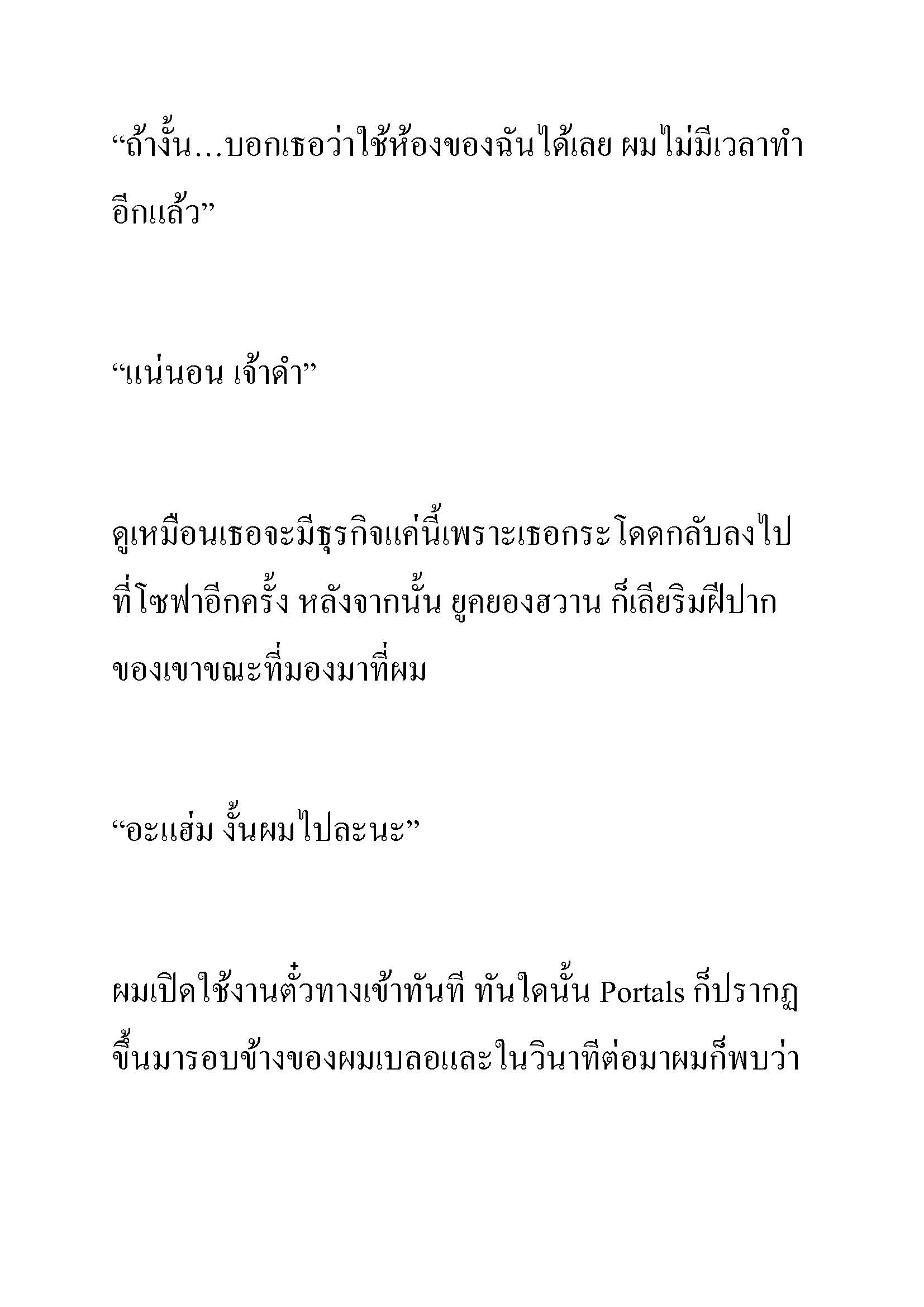 “ถ้างั้น...บอกเธอว่าใช้ห้องของฉันได้เลย ผมไม่มีเวลาทำอีกแล้ว”

“แน่นอน เจ้าดำ”

ดูเหมือนเธอจะมีธุรกิจแค่นี้เพราะเธอกระโดดกลับลงไปที่โซฟาอีกครั้ง หลังจากนั้น ยูคยองฮวาน ก็เลียริมฝีปากของเขาขณะที่มองมาที่ผม

“อะแฮ่ม งั้นผมไปละนะ”

ผมเปิดใช้งานตั๋วทางเข้าทันที ทันใดนั้น Portals ก็ปรากฏขึ้นมารอบข้างของผมเบลอและในวินาทีต่อมาผมก็พบว่า